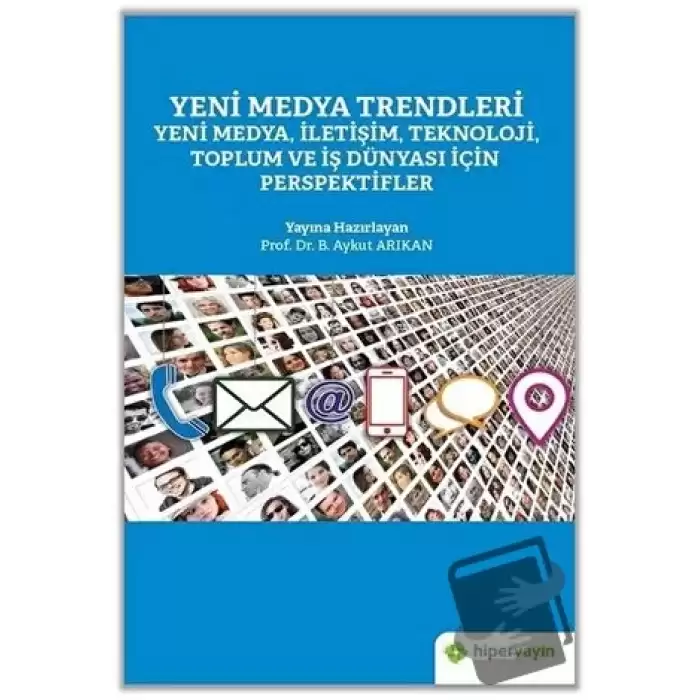 YENİ MEDYA TRENDLERİ
YENİ MEDYA, İLETİŞİM, TEKNOLOJİ, TOPLUM VE İŞ DÜNYASI İÇİN PERSPEKTİFLER

Yayına Hazırlayan
Prof. Dr. B. Aykut ARIKAN

@

hiperyayın